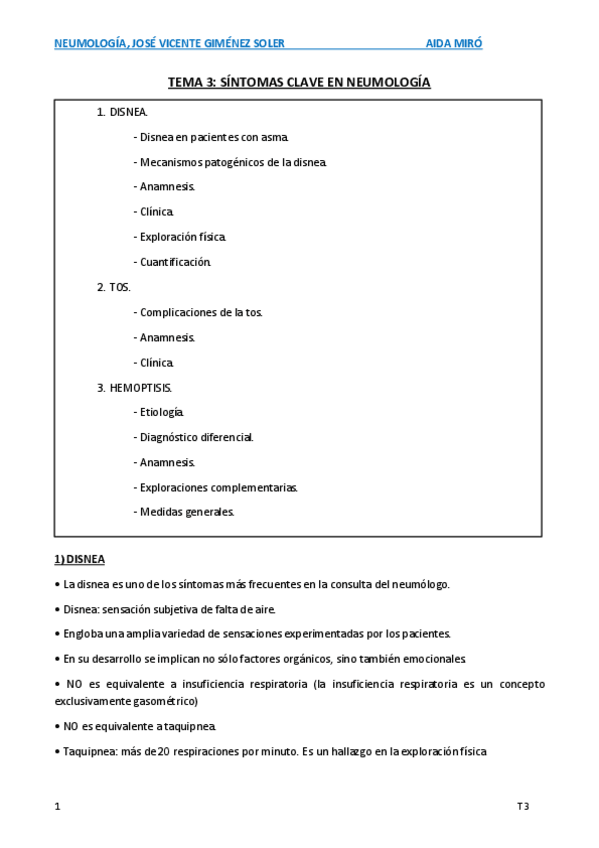 NEUMOLOGÍA, JOSÉ VICENTE GIMÉNEZ SOLER AIDA MIRÓ

TEMA 3: SÍNTOMAS CLAVE EN NEUMOLOGÍA

1. DISNEA.

- Disnea en pacientes con asma.

- Mecanismos patogénicos de la disnea.

- Anamnesis.

- Clínica.

- Exploración física.

- Cuantificación.

2. TOS.

- Complicaciones de la tos.

- Anamnesis.

- Clínica.

3. HEMOPTISIS.

- Etiología.

- Diagnóstico diferencial.

- Anamnesis.

- Exploraciones complementarias.

- Medidas generales.

1) DISNEA

• La disnea es uno de los síntomas más frecuentes en la consulta del neumólogo.

• Disnea: sensación subjetiva de falta de aire.

• Engloba una amplia variedad de sensaciones experimentadas por los pacientes.

• En su desarrollo se implican no sólo factores orgánicos, sino también emocionales.

• NO es equivalente a insuficiencia respiratoria (la insuficiencia respiratoria es un concepto exclusivamente gasométrico)

• NO es equivalente a taquipnea.

• Taquipnea: más de 20 respiraciones por minuto. Es un hallazgo en la exploración física

1 T3